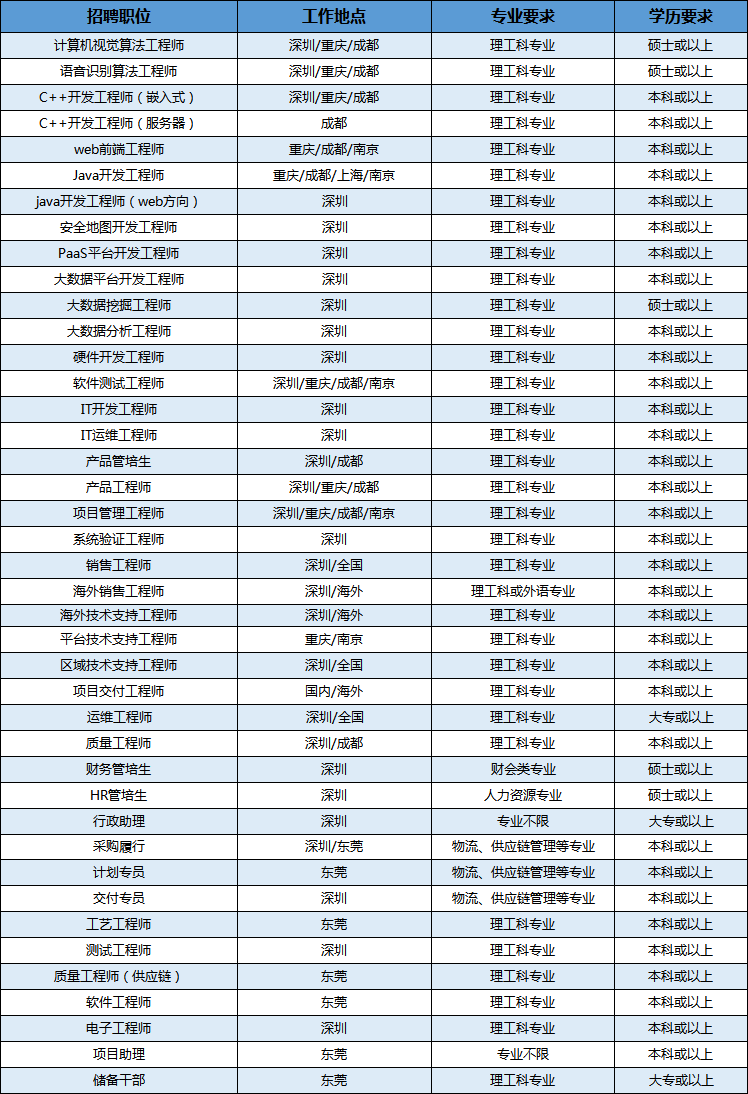 | 招聘职位 | 工作地点 | 专业要求 | 学历要求 |
|---|---|---|---|
| 计算机视觉算法工程师 | 深圳/重庆/成都 | 理工科专业 | 硕士或以上 |
| 语音识别算法工程师 | 深圳/重庆/成都 | 理工科专业 | 硕士或以上 |
| C++开发工程师（嵌入式） | 深圳/重庆/成都 | 理工科专业 | 本科或以上 |
| C++开发工程师（服务器） | 成都 | 理工科专业 | 本科或以上 |
| web前端工程师 | 重庆/成都/南京 | 理工科专业 | 本科或以上 |
| Java开发工程师 | 重庆/成都/上海/南京 | 理工科专业 | 本科或以上 |
| java开发工程师（web方向） | 深圳 | 理工科专业 | 本科或以上 |
| 安全地图开发工程师 | 深圳 | 理工科专业 | 本科或以上 |
| PaaS平台开发工程师 | 深圳 | 理工科专业 | 本科或以上 |
| 大数据平台开发工程师 | 深圳 | 理工科专业 | 本科或以上 |
| 大数据挖掘工程师 | 深圳 | 理工科专业 | 硕士或以上 |
| 大数据分析工程师 | 深圳 | 理工科专业 | 本科或以上 |
| 硬件开发工程师 | 深圳 | 理工科专业 | 本科或以上 |
| 软件测试工程师 | 深圳/重庆/成都/南京 | 理工科专业 | 本科或以上 |
| IT开发工程师 | 深圳 | 理工科专业 | 本科或以上 |
| IT运维工程师 | 深圳 | 理工科专业 | 本科或以上 |
| 产品管培生 | 深圳/成都 | 理工科专业 | 本科或以上 |
| 产品工程师 | 深圳/重庆/成都 | 理工科专业 | 本科或以上 |
| 项目管理工程师 | 深圳/重庆/成都/南京 | 理工科专业 | 本科或以上 |
| 系统验证工程师 | 深圳 | 理工科专业 | 本科或以上 |
| 销售工程师 | 深圳/全国 | 理工科专业 | 本科或以上 |
| 海外销售工程师 | 深圳/海外 | 理工科或外语专业 | 本科或以上 |
| 海外技术支持工程师 | 深圳/海外 | 理工科专业 | 本科或以上 |
| 平台技术支持工程师 | 重庆/南京 | 理工科专业 | 本科或以上 |
| 区域技术支持工程师 | 深圳/全国 | 理工科专业 | 本科或以上 |
| 项目交付工程师 | 国内/海外 | 理工科专业 | 本科或以上 |
| 运维工程师 | 深圳/全国 | 理工科专业 | 大专或以上 |
| 质量工程师 | 深圳/成都 | 理工科专业 | 本科或以上 |
| 财务管培生 | 深圳 | 财会类专业 | 硕士或以上 |
| HR管培生 | 深圳 | 人力资源专业 | 硕士或以上 |
| 行政助理 | 深圳 | 专业不限 | 大专或以上 |
| 采购履行 | 深圳/东莞 | 物流、供应链管理等专业 | 本科或以上 |
| 计划专员 | 东莞 | 物流、供应链管理等专业 | 本科或以上 |
| 交付专员 | 深圳 | 物流、供应链管理等专业 | 本科或以上 |
| 工艺工程师 | 东莞 | 理工科专业 | 本科或以上 |
| 测试工程师 | 深圳 | 理工科专业 | 本科或以上 |
| 质量工程师（供应链） | 东莞 | 理工科专业 | 本科或以上 |
| 软件工程师 | 东莞 | 理工科专业 | 本科或以上 |
| 电子工程师 | 深圳 | 理工科专业 | 本科或以上 |
| 项目助理 | 东莞 | 专业不限 | 本科或以上 |
| 储备干部 | 东莞 | 理工科专业 | 大专或以上 |